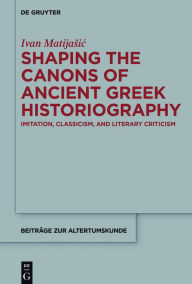 DE GRUYTER

Ivan Matijašić

SHAPING THE CANONS OF ANCIENT GREEK HISTORIOGRAPHY

IMITATION, CLASSICISM, AND LITERARY CRITICISM

BEITRÄGE ZUR ALTERTUMSKUNDE

DE
G